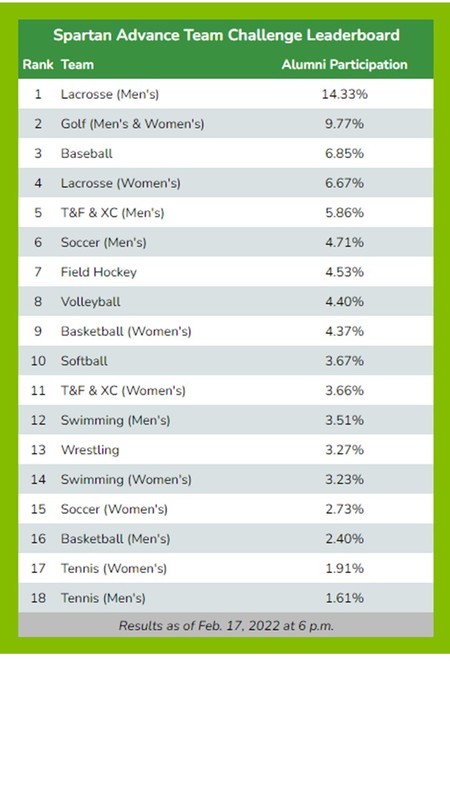 Spartan Advance Team Challenge Leaderboard

| Rank | Team | Alumni Participation |
|---|---|---|
| 1 | Lacrosse (Men's) | 14.33% |
| 2 | Golf (Men's & Women's) | 9.77% |
| 3 | Baseball | 6.85% |
| 4 | Lacrosse (Women's) | 6.67% |
| 5 | T&F & XC (Men's) | 5.86% |
| 6 | Soccer (Men's) | 4.71% |
| 7 | Field Hockey | 4.53% |
| 8 | Volleyball | 4.40% |
| 9 | Basketball (Women's) | 4.37% |
| 10 | Softball | 3.67% |
| 11 | T&F & XC (Women's) | 3.66% |
| 12 | Swimming (Men's) | 3.51% |
| 13 | Wrestling | 3.27% |
| 14 | Swimming (Women's) | 3.23% |
| 15 | Soccer (Women's) | 2.73% |
| 16 | Basketball (Men's) | 2.40% |
| 17 | Tennis (Women's) | 1.91% |
| 18 | Tennis (Men's) | 1.61% |

Results as of Feb. 17, 2022 at 6 p.m.